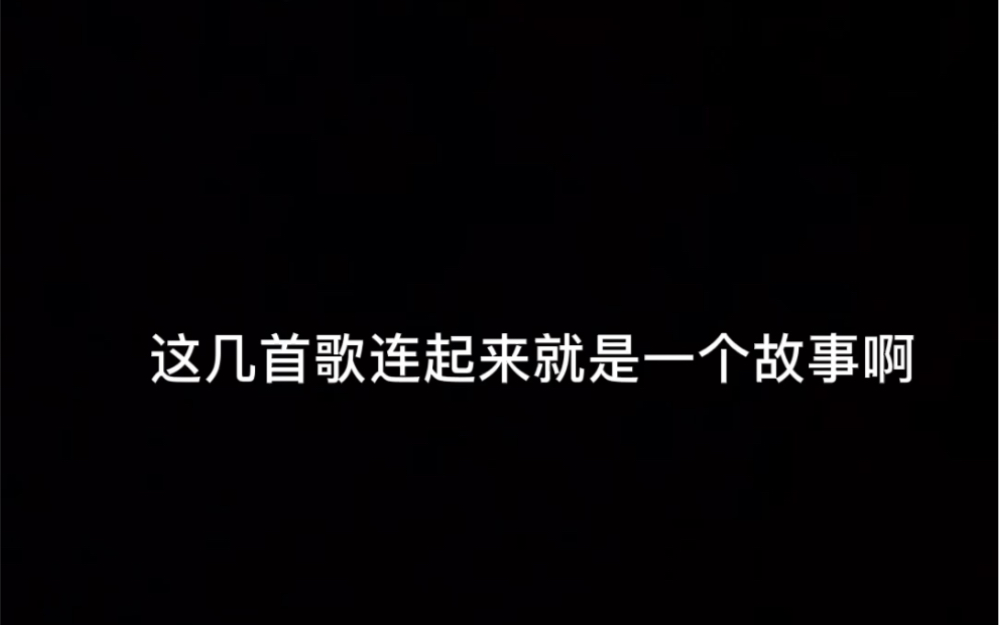 这几首歌连起来就是一个故事啊